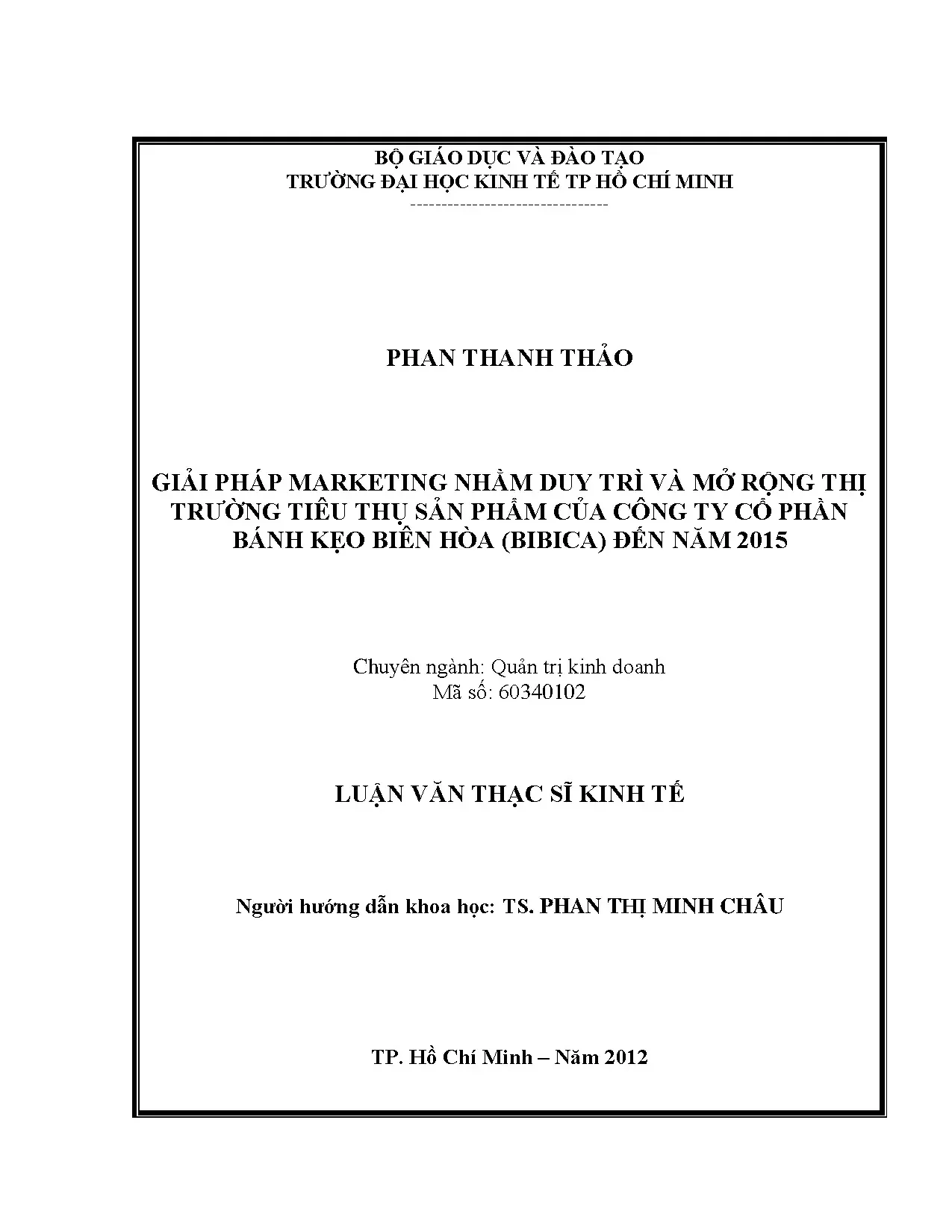 BỘ GIÁO DỤC VÀ ĐÀO TẠO
TRƯỜNG ĐẠI HỌC KINH TẾ TP HỒ CHÍ MINH
--------------------------------

PHAN THANH THẢO

GIẢI PHÁP MARKETING NHẰM DUY TRÌ VÀ MỞ RỘNG THỊ TRƯỜNG TIÊU THỤ SẢN PHẨM CỦA CÔNG TY CỔ PHẦN BÁNH KẸO BIÊN HÒA (BIBICA) ĐẾN NĂM 2015

Chuyên ngành: Quản trị kinh doanh
Mã số: 60340102

LUẬN VĂN THẠC SĨ KINH TẾ

Người hướng dẫn khoa học: TS. PHAN THỊ MINH CHÂU

TP. Hồ Chí Minh – Năm 2012